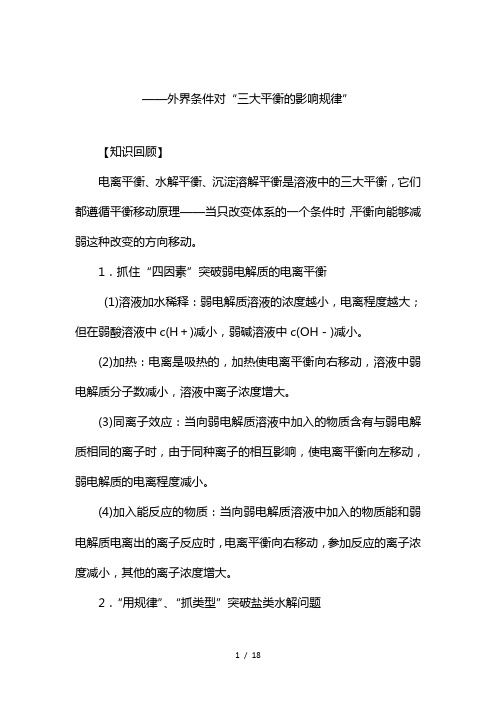 ——外界条件对“三大平衡的影响规律”

【知识回顾】

电离平衡、水解平衡、沉淀溶解平衡是溶液中的三大平衡，它们都遵循平衡移动原理——当只改变体系的一个条件时，平衡向能够减弱这种改变的方向移动。

1．抓住“四因素”突破弱电解质的电离平衡

(1)溶液加水稀释：弱电解质溶液的浓度越小，电离程度越大；但在弱酸溶液中 c(H＋)减小，弱碱溶液中 c(OH－)减小。

(2)加热：电离是吸热的，加热使电离平衡向右移动，溶液中弱电解质分子数减小，溶液中离子浓度增大。

(3)同离子效应：当向弱电解质溶液中加入的物质含有与弱电解质相同的离子时，由于同种离子的相互影响，使电离平衡向左移动，弱电解质的电离程度减小。

(4)加入能反应的物质：当向弱电解质溶液中加入的物质能和弱电解质电离出的离子反应时，电离平衡向右移动，参加反应的离子浓度减小，其他的离子浓度增大。

2．“用规律”、“抓类型”突破盐类水解问题

1 / 18